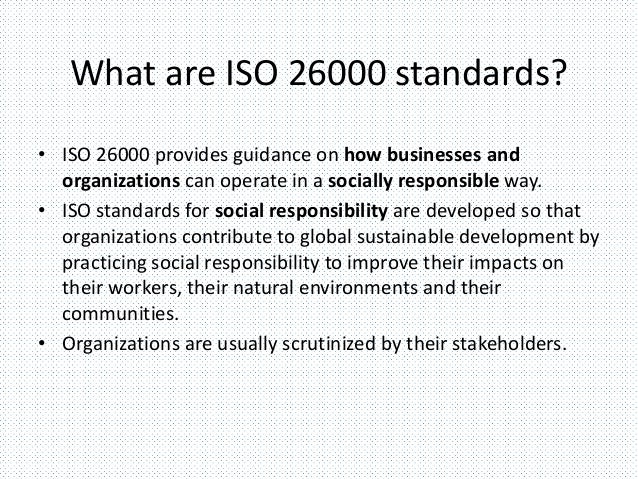 What are ISO 26000 standards?

• ISO 26000 provides guidance on how businesses and organizations can operate in a socially responsible way.
• ISO standards for social responsibility are developed so that organizations contribute to global sustainable development by practicing social responsibility to improve their impacts on their workers, their natural environments and their communities.
• Organizations are usually scrutinized by their stakeholders.